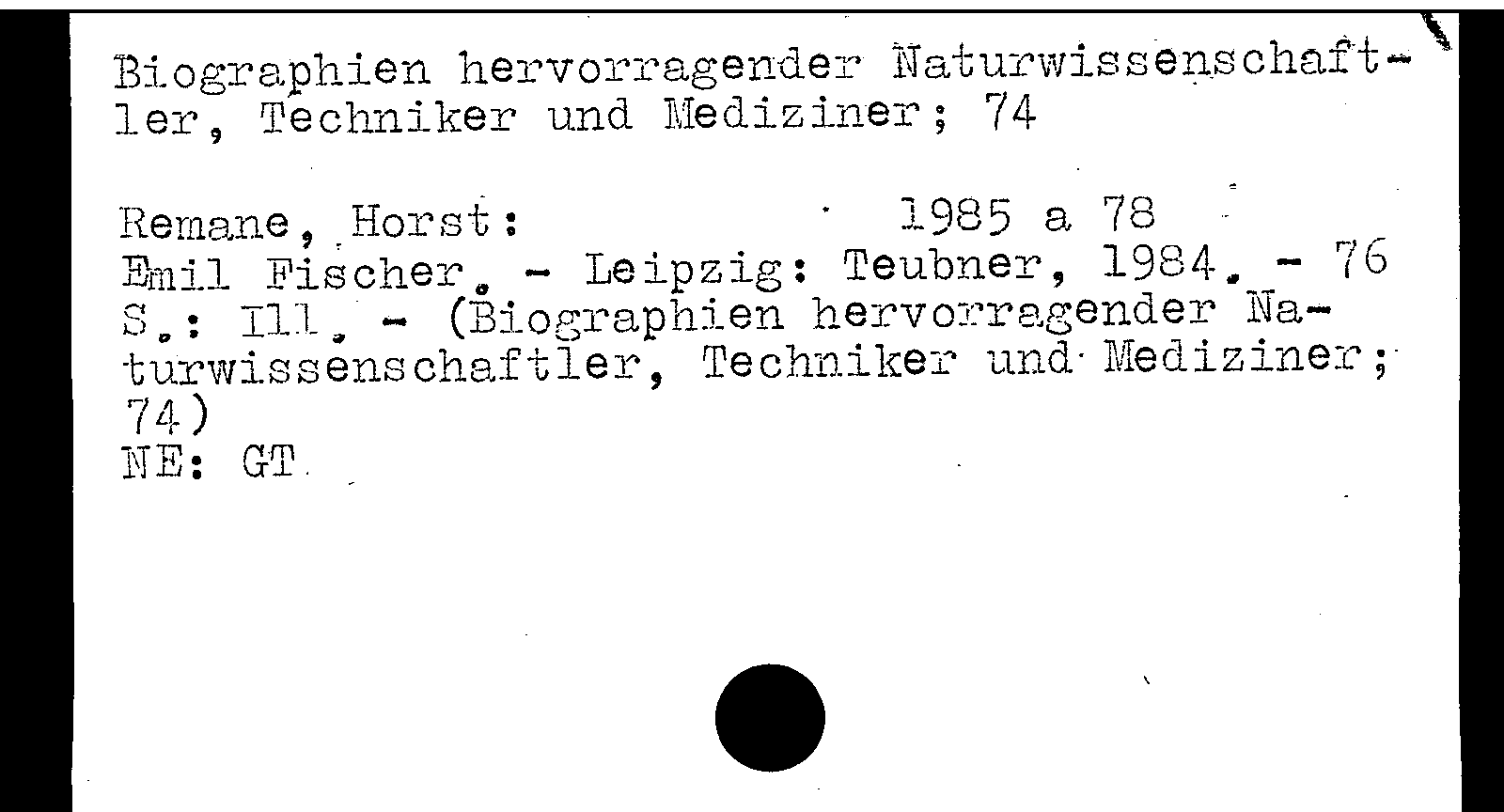 Biographien hervorragender Naturwissenschaftler, Techniker und Mediziner; 74

Remane, Horst: 1985 a 78
Emil Fischer. - Leipzig: Teubner, 1984. - 76 S.: Ill. - (Biographien hervorragender Naturwissenschaftler, Techniker und Mediziner; 74)
NE: GT